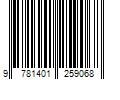 9 781401 259068